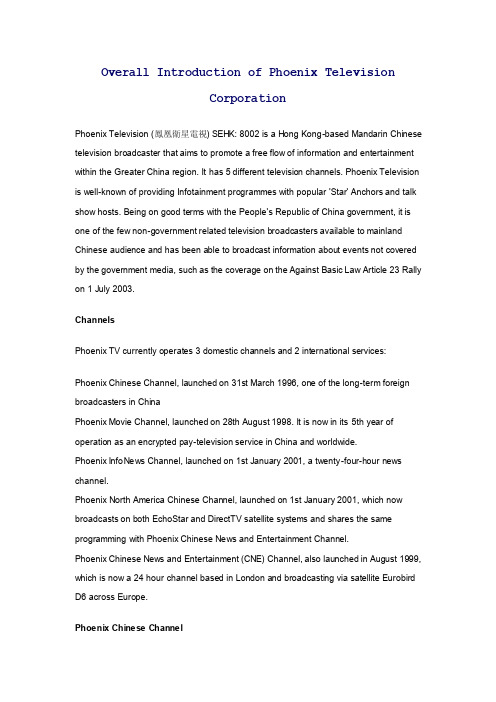 Overall Introduction of Phoenix Television Corporation

Phoenix Television (鳳凰衛星電視) SEHK: 8002 is a Hong Kong-based Mandarin Chinese television broadcaster that aims to promote a free flow of information and entertainment within the Greater China region. It has 5 different television channels. Phoenix Television is well-known of providing Infotainment programmes with popular 'Star' Anchors and talk show hosts. Being on good terms with the People's Republic of China government, it is one of the few non-government related television broadcasters available to mainland Chinese audience and has been able to broadcast information about events not covered by the government media, such as the coverage on the Against Basic Law Article 23 Rally on 1 July 2003.

Channels

Phoenix TV currently operates 3 domestic channels and 2 international services:

Phoenix Chinese Channel, launched on 31st March 1996, one of the long-term foreign broadcasters in China
Phoenix Movie Channel, launched on 28th August 1998. It is now in its 5th year of operation as an encrypted pay-television service in China and worldwide.
Phoenix InfoNews Channel, launched on 1st January 2001, a twenty-four-hour news channel.
Phoenix North America Chinese Channel, launched on 1st January 2001, which now broadcasts on both EchoStar and DirectTV satellite systems and shares the same programming with Phoenix Chinese News and Entertainment Channel.
Phoenix Chinese News and Entertainment (CNE) Channel, also launched in August 1999, which is now a 24 hour channel based in London and broadcasting via satellite Eurobird D6 across Europe.

Phoenix Chinese Channel